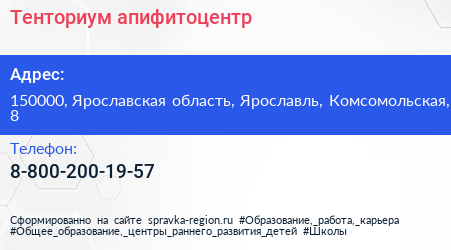 Тенториум апифитоцентр

Адрес:

150000, Ярославская область, Ярославль, Комсомольская, 8

Телефон:

8-800-200-19-57

Сформированно на сайте spravka-region.ru #Образование,_работа,_карьера #Общее_образование,_центры_раннего_развития_детей #Школы